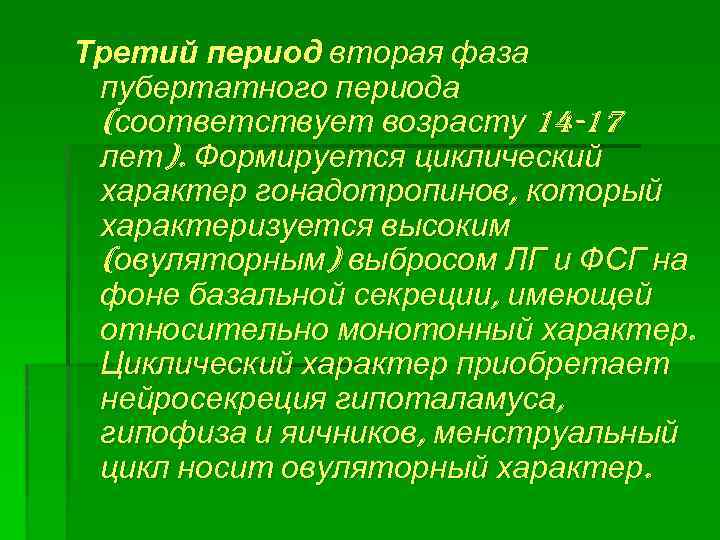 Третий период вторая фаза пубертатного периода (соответствует возрасту 14-17 лет). Формируется циклический характер гонадотропинов, который характеризуется высоким (овуляторным) выбросом ЛГ и ФСГ на фоне базальной секреции, имеющей относительно монотонный характер. Циклический характер приобретает нейросекреция гипоталамуса, гипофиза и яичников, менструальный цикл носит овуляторный характер.